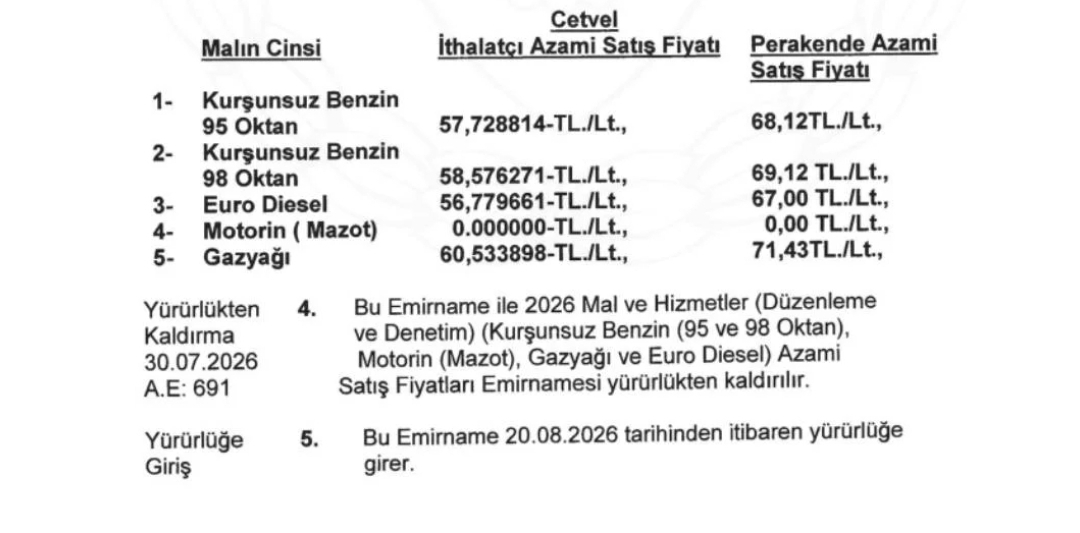 Cetvel

| | Malın Cinsi | İthalatçı Azami Satış Fiyatı | Perakende Azami Satış Fiyatı |
|---|---|---|---|
| 1- | Kurşunsuz Benzin 95 Oktan | 57,728814-TL./Lt., | 68,12TL./Lt., |
| 2- | Kurşunsuz Benzin 98 Oktan | 58,576271-TL./Lt., | 69,12 TL./Lt., |
| 3- | Euro Diesel | 56,779661-TL./Lt., | 67,00 TL./Lt., |
| 4- | Motorin ( Mazot) | 0.000000-TL./Lt., | 0,00 TL./Lt., |
| 5- | Gazyağı | 60,533898-TL./Lt., | 71,43TL./Lt., |

Yürürlükten Kaldırma 30.07.2026 A.E: 691

4. Bu Emirname ile 2026 Mal ve Hizmetler (Düzenleme ve Denetim) (Kurşunsuz Benzin (95 ve 98 Oktan), Motorin (Mazot), Gazyağı ve Euro Diesel) Azami Satış Fiyatları Emirnamesi yürürlükten kaldırılır.

Yürürlüğe Giriş

5. Bu Emirname 20.08.2026 tarihinden itibaren yürürlüğe girer.